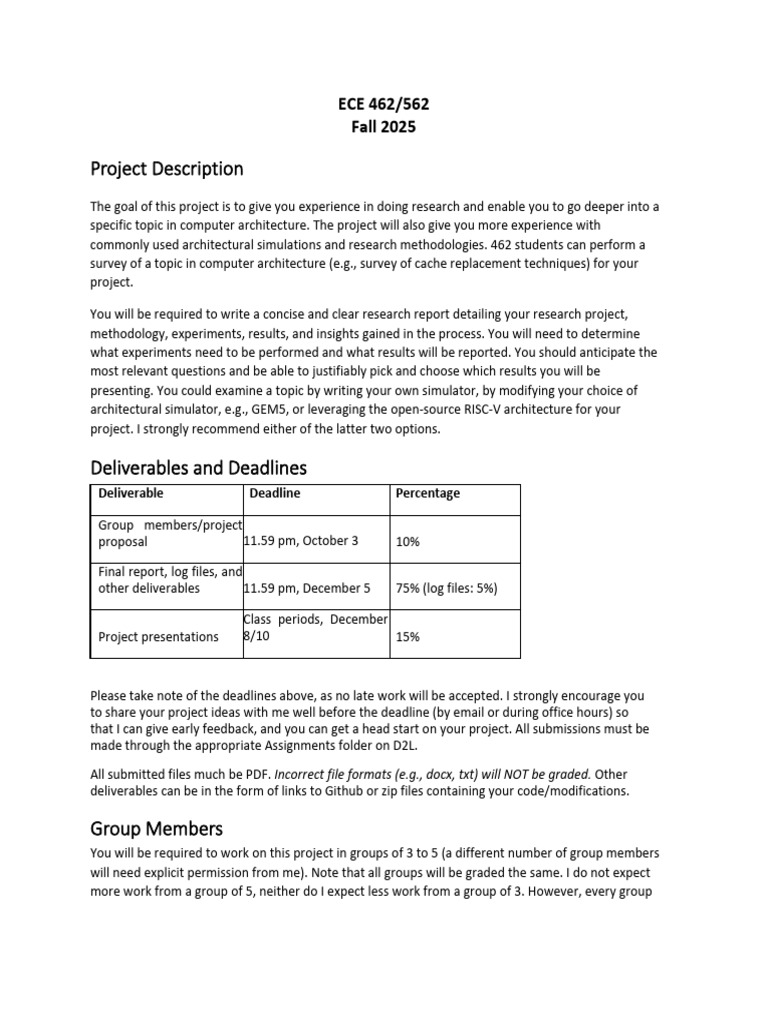 ECE 462/562
Fall 2025

Project Description

The goal of this project is to give you experience in doing research and enable you to go deeper into a specific topic in computer architecture. The project will also give you more experience with commonly used architectural simulations and research methodologies. 462 students can perform a survey of a topic in computer architecture (e.g., survey of cache replacement techniques) for your project.

You will be required to write a concise and clear research report detailing your research project, methodology, experiments, results, and insights gained in the process. You will need to determine what experiments need to be performed and what results will be reported. You should anticipate the most relevant questions and be able to justifiably pick and choose which results you will be presenting. You could examine a topic by writing your own simulator, by modifying your choice of architectural simulator, e.g., GEM5, or leveraging the open-source RISC-V architecture for your project. I strongly recommend either of the latter two options.

Deliverables and Deadlines

| Deliverable | Deadline | Percentage |
|---|---|---|
| Group members/project proposal | 11.59 pm, October 3 | 10% |
| Final report, log files, and other deliverables | 11.59 pm, December 5 | 75% (log files: 5%) |
| Project presentations | Class periods, December 8/10 | 15% |

Please take note of the deadlines above, as no late work will be accepted. I strongly encourage you to share your project ideas with me well before the deadline (by email or during office hours) so that I can give early feedback, and you can get a head start on your project. All submissions must be made through the appropriate Assignments folder on D2L.

All submitted files much be PDF. Incorrect file formats (e.g., docx, txt) will NOT be graded. Other deliverables can be in the form of links to Github or zip files containing your code/modifications.

Group Members

You will be required to work on this project in groups of 3 to 5 (a different number of group members will need explicit permission from me). Note that all groups will be graded the same. I do not expect more work from a group of 5, neither do I expect less work from a group of 3. However, every group